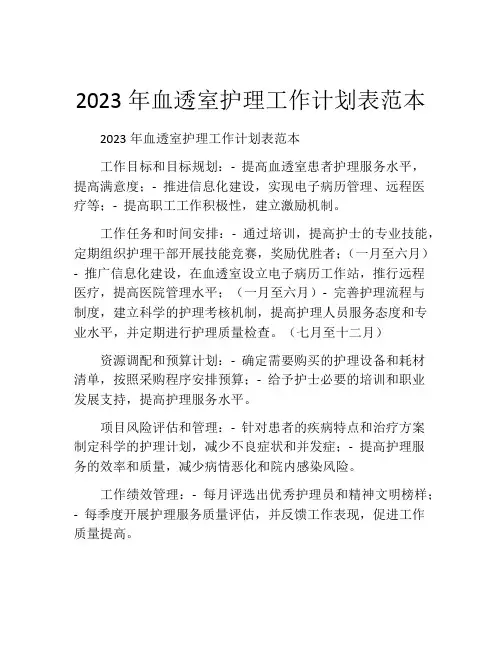 2023 年血透室护理工作计划表范本

2023 年血透室护理工作计划表范本

工作目标和目标规划：- 提高血透室患者护理服务水平，提高满意度；- 推进信息化建设，实现电子病历管理、远程医疗等；- 提高职工工作积极性，建立激励机制。

工作任务和时间安排：- 通过培训，提高护士的专业技能，定期组织护理干部开展技能竞赛，奖励优胜者；（一月至六月）- 推广信息化建设，在血透室设立电子病历工作站，推行远程医疗，提高医院管理水平；（一月至六月）- 完善护理流程与制度，建立科学的护理考核机制，提高护理人员服务态度和专业水平，并定期进行护理质量检查。（七月至十二月）

资源调配和预算计划：- 确定需要购买的护理设备和耗材清单，按照采购程序安排预算；- 给予护士必要的培训和职业发展支持，提高护理服务水平。

项目风险评估和管理：- 针对患者的疾病特点和治疗方案制定科学的护理计划，减少不良症状和并发症；- 提高护理服务的效率和质量，减少病情恶化和院内感染风险。

工作绩效管理：- 每月评选出优秀护理员和精神文明榜样；- 每季度开展护理服务质量评估，并反馈工作表现，促进工作质量提高。